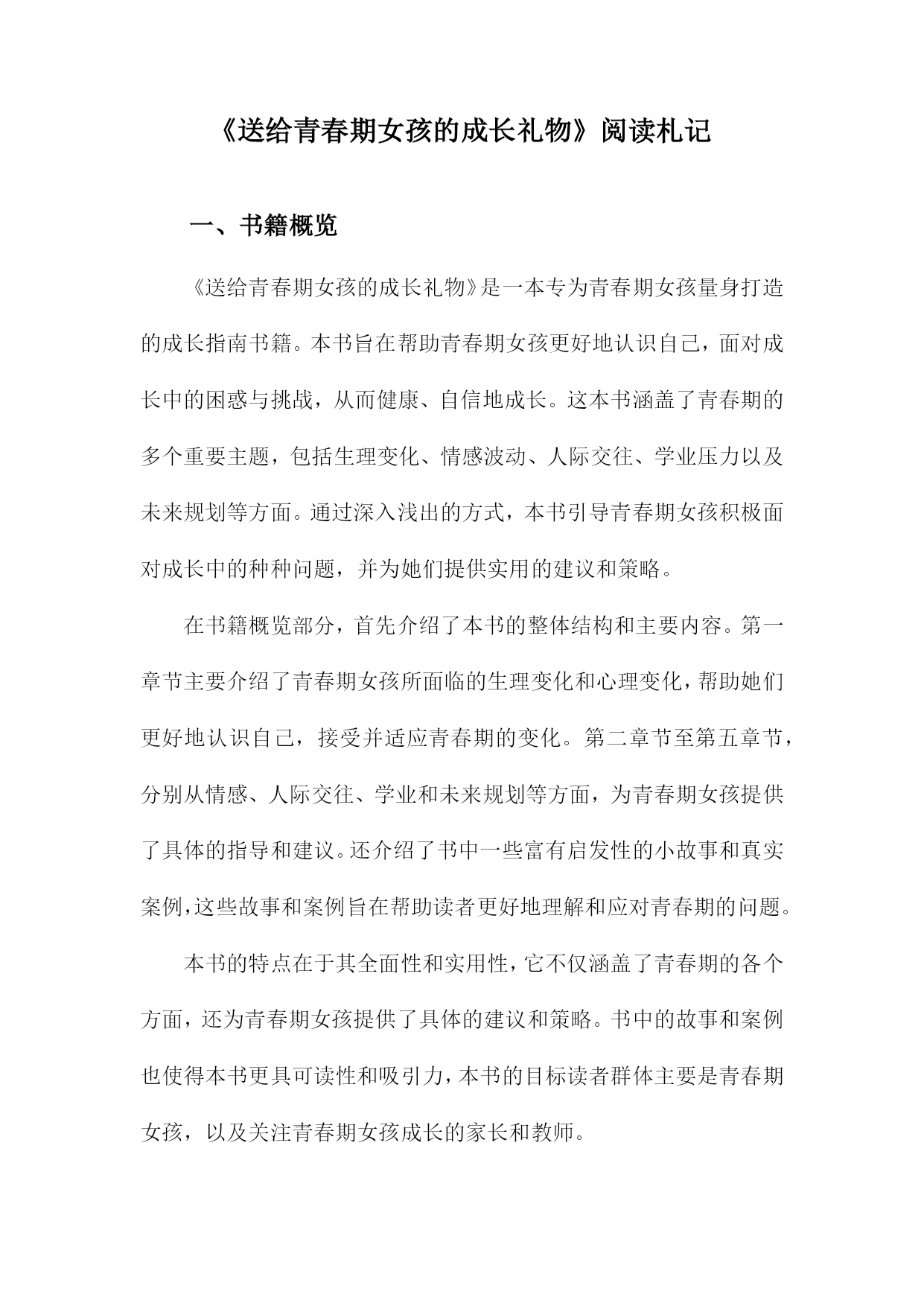 《送给青春期女孩的成长礼物》阅读札记

一、书籍概览

《送给青春期女孩的成长礼物》是一本专为青春期女孩量身打造的成长指南书籍。本书旨在帮助青春期女孩更好地认识自己，面对成长中的困惑与挑战，从而健康、自信地成长。这本书涵盖了青春期的多个重要主题，包括生理变化、情感波动、人际交往、学业压力以及未来规划等方面。通过深入浅出的方式，本书引导青春期女孩积极面对成长中的种种问题，并为她们提供实用的建议和策略。

在书籍概览部分，首先介绍了本书的整体结构和主要内容。第一章节主要介绍了青春期女孩所面临的生理变化和心理变化，帮助她们更好地认识自己，接受并适应青春期的变化。第二章节至第五章节，分别从情感、人际交往、学业和未来规划等方面，为青春期女孩提供了具体的指导和建议。还介绍了书中一些富有启发性的小故事和真实案例，这些故事和案例旨在帮助读者更好地理解和应对青春期的问题。

本书的特点在于其全面性和实用性，它不仅涵盖了青春期的各个方面，还为青春期女孩提供了具体的建议和策略。书中的故事和案例也使得本书更具可读性和吸引力，本书的目标读者群体主要是青春期女孩，以及关注青春期女孩成长的家长和教师。